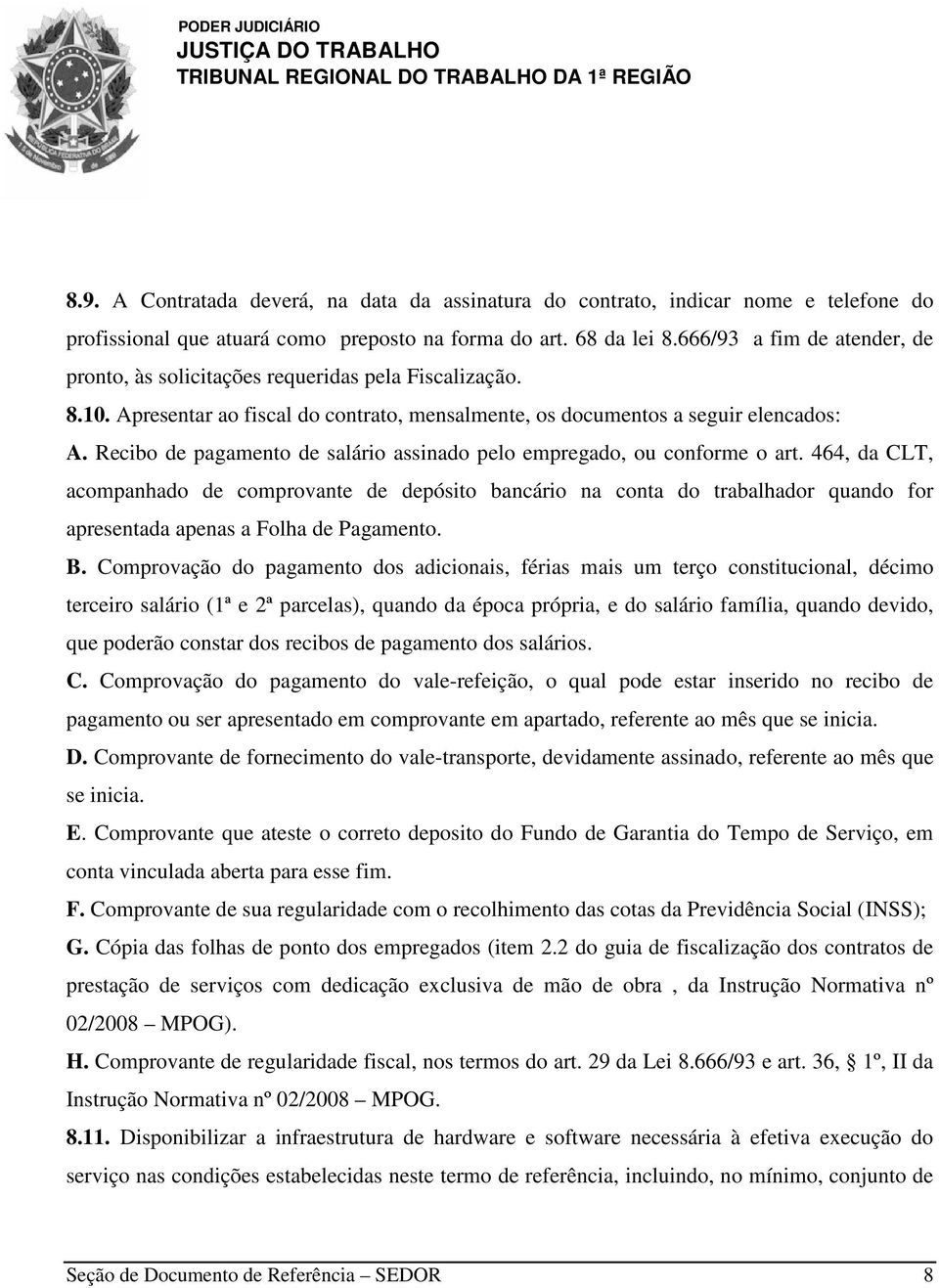 PODER JUDICIÁRIO
JUSTIÇA DO TRABALHO
TRIBUNAL REGIONAL DO TRABALHO DA 1ª REGIÃO

8.9. A Contratada deverá, na data da assinatura do contrato, indicar nome e telefone do profissional que atuará como preposto na forma do art. 68 da lei 8.666/93 a fim de atender, de pronto, às solicitações requeridas pela Fiscalização.

8.10. Apresentar ao fiscal do contrato, mensalmente, os documentos a seguir elencados:

A. Recibo de pagamento de salário assinado pelo empregado, ou conforme o art. 464, da CLT, acompanhado de comprovante de depósito bancário na conta do trabalhador quando for apresentada apenas a Folha de Pagamento.

B. Comprovação do pagamento dos adicionais, férias mais um terço constitucional, décimo terceiro salário (1ª e 2ª parcelas), quando da época própria, e do salário família, quando devido, que poderão constar dos recibos de pagamento dos salários.

C. Comprovação do pagamento do vale-refeição, o qual pode estar inserido no recibo de pagamento ou ser apresentado em comprovante em apartado, referente ao mês que se inicia.

D. Comprovante de fornecimento do vale-transporte, devidamente assinado, referente ao mês que se inicia.

E. Comprovante que ateste o correto deposito do Fundo de Garantia do Tempo de Serviço, em conta vinculada aberta para esse fim.

F. Comprovante de sua regularidade com o recolhimento das cotas da Previdência Social (INSS);

G. Cópia das folhas de ponto dos empregados (item 2.2 do guia de fiscalização dos contratos de prestação de serviços com dedicação exclusiva de mão de obra , da Instrução Normativa nº 02/2008 – MPOG).

H. Comprovante de regularidade fiscal, nos termos do art. 29 da Lei 8.666/93 e art. 36, § 1º, II da Instrução Normativa nº 02/2008 – MPOG.

8.11. Disponibilizar a infraestrutura de hardware e software necessária à efetiva execução do serviço nas condições estabelecidas neste termo de referência, incluindo, no mínimo, conjunto de

Seção de Documento de Referência – SEDOR 8